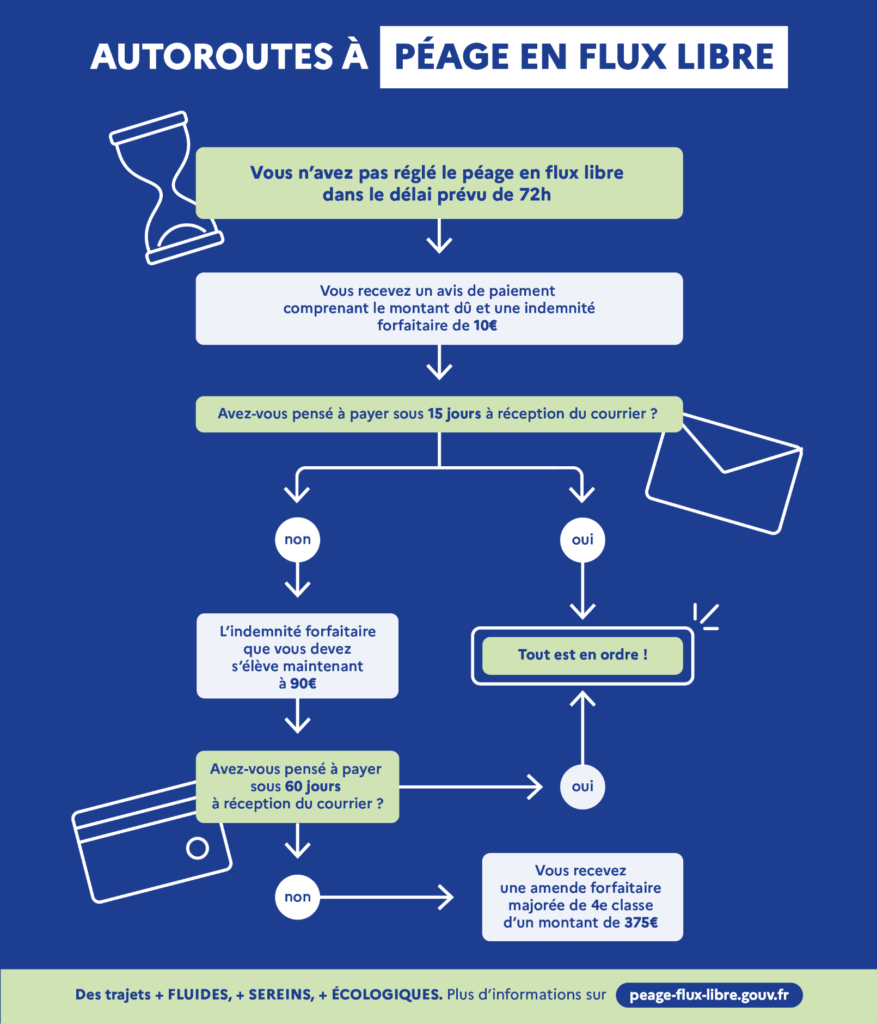 AUTOROUTES À PÉAGE EN FLUX LIBRE

Vous n'avez pas réglé le péage en flux libre dans le délai prévu de 72h

Vous recevez un avis de paiement comprenant le montant dû et une indemnité forfaitaire de 10€

Avez-vous pensé à payer sous 15 jours à réception du courrier ?

non

oui

L'indemnité forfaitaire que vous devez s'élève maintenant à 90€

Tout est en ordre !

Avez-vous pensé à payer sous 60 jours à réception du courrier ?

oui

non

Vous recevez une amende forfaitaire majorée de 4e classe d'un montant de 375€

Des trajets + FLUIDES, + SEREINS, + ÉCOLOGIQUES. Plus d'informations sur peage-flux-libre.gouv.fr